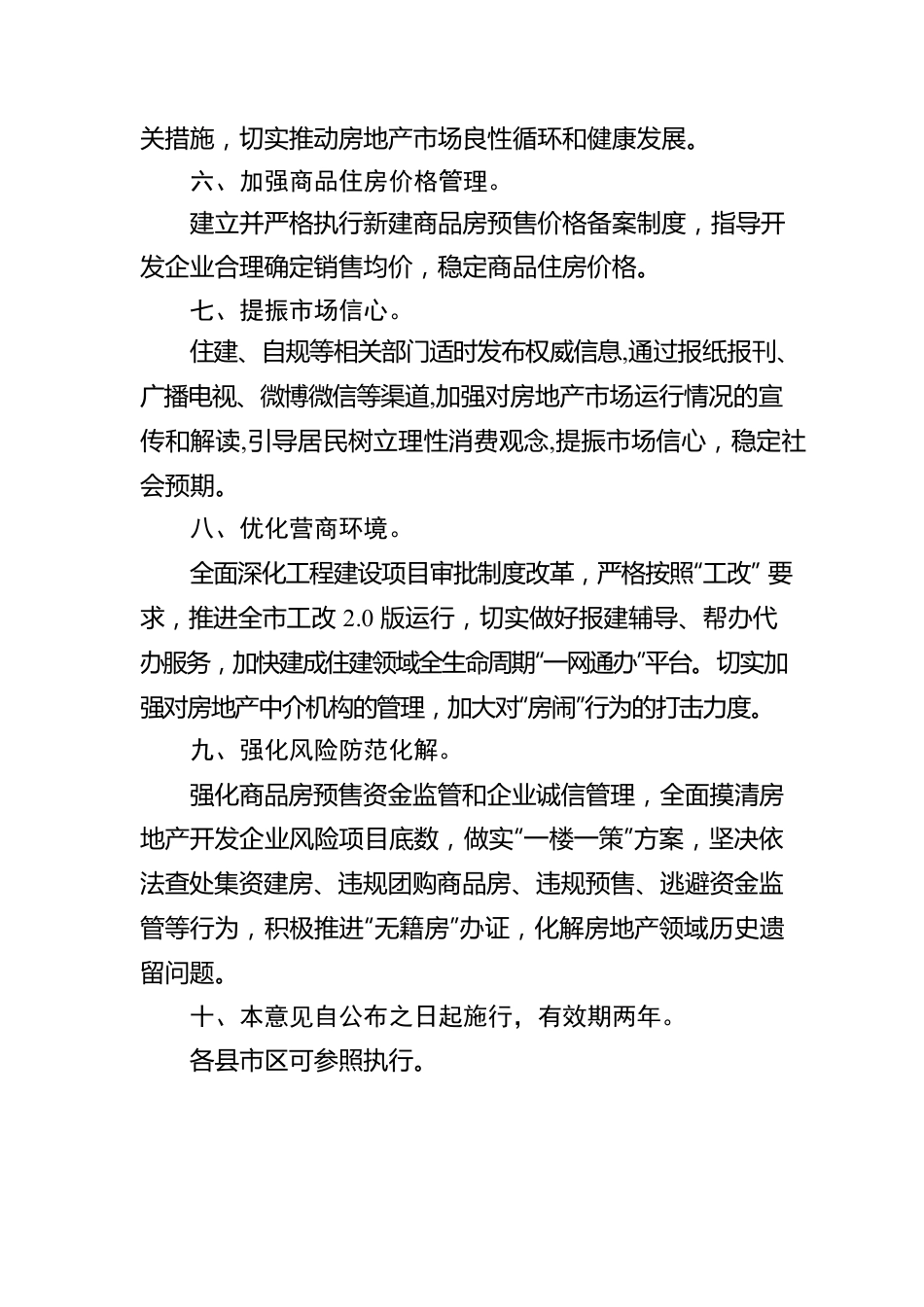 关措施，切实推动房地产市场良性循环和健康发展。

六、加强商品住房价格管理。

建立并严格执行新建商品房预售价格备案制度，指导开发企业合理确定销售均价，稳定商品住房价格。

七、提振市场信心。

住建、自规等相关部门适时发布权威信息,通过报纸报刊、广播电视、微博微信等渠道,加强对房地产市场运行情况的宣传和解读,引导居民树立理性消费观念,提振市场信心，稳定社会预期。

八、优化营商环境。

全面深化工程建设项目审批制度改革，严格按照“工改” 要求，推进全市工改 2.0 版运行，切实做好报建辅导、帮办代办服务，加快建成住建领域全生命周期“一网通办”平台。切实加强对房地产中介机构的管理，加大对“房闹”行为的打击力度。

九、强化风险防范化解。

强化商品房预售资金监管和企业诚信管理，全面摸清房地产开发企业风险项目底数，做实“一楼一策”方案，坚决依法查处集资建房、违规团购商品房、违规预售、逃避资金监管等行为，积极推进“无籍房”办证，化解房地产领域历史遗留问题。

十、本意见自公布之日起施行，有效期两年。

各县市区可参照执行。